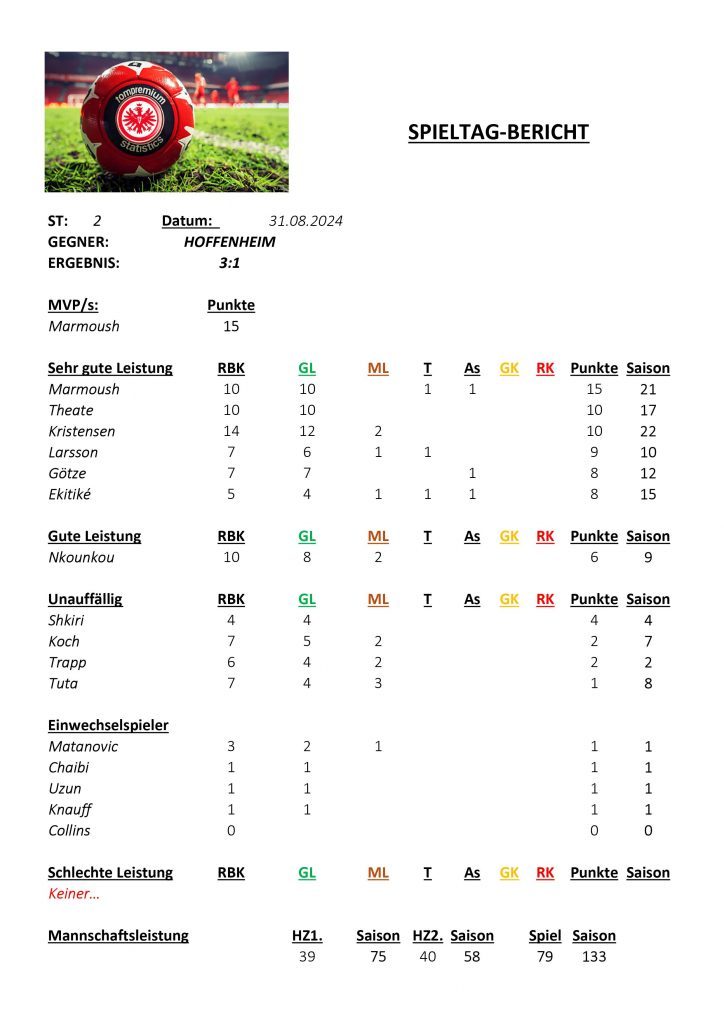 fompremium statistics

SPIELTAG-BERICHT

ST: 2 Datum: 31.08.2024
GEGNER: HOFFENHEIM
ERGEBNIS: 3:1

| MVP/s: | Punkte |
|---|---|
| Marmoush | 15 |

| Sehr gute Leistung | RBK | GL | ML | T | As | GK | RK | Punkte | Saison |
|---|---|---|---|---|---|---|---|---|---|
| Marmoush | 10 | 10 | | 1 | 1 | | | 15 | 21 |
| Theate | 10 | 10 | | | | | | 10 | 17 |
| Kristensen | 14 | 12 | 2 | | | | | 10 | 22 |
| Larsson | 7 | 6 | 1 | 1 | | | | 9 | 10 |
| Götze | 7 | 7 | | | 1 | | | 8 | 12 |
| Ekitiké | 5 | 4 | 1 | 1 | 1 | | | 8 | 15 |

| Gute Leistung | RBK | GL | ML | T | As | GK | RK | Punkte | Saison |
|---|---|---|---|---|---|---|---|---|---|
| Nkounkou | 10 | 8 | 2 | | | | | 6 | 9 |

| Unauffällig | RBK | GL | ML | T | As | GK | RK | Punkte | Saison |
|---|---|---|---|---|---|---|---|---|---|
| Shkiri | 4 | 4 | | | | | | 4 | 4 |
| Koch | 7 | 5 | 2 | | | | | 2 | 7 |
| Trapp | 6 | 4 | 2 | | | | | 2 | 2 |
| Tuta | 7 | 4 | 3 | | | | | 1 | 8 |

| Einwechselspieler | | | | | | | | | |
|---|---|---|---|---|---|---|---|---|---|
| Matanovic | 3 | 2 | 1 | | | | | 1 | 1 |
| Chaibi | 1 | 1 | | | | | | 1 | 1 |
| Uzun | 1 | 1 | | | | | | 1 | 1 |
| Knauff | 1 | 1 | | | | | | 1 | 1 |
| Collins | 0 | | | | | | | 0 | 0 |

| Schlechte Leistung | RBK | GL | ML | T | As | GK | RK | Punkte | Saison |
|---|---|---|---|---|---|---|---|---|---|
| Keiner… | | | | | | | | | |

| Mannschaftsleistung | HZ1. | Saison | HZ2. | Saison | Spiel | Saison |
|---|---|---|---|---|---|---|
| | 39 | 75 | 40 | 58 | 79 | 133 |